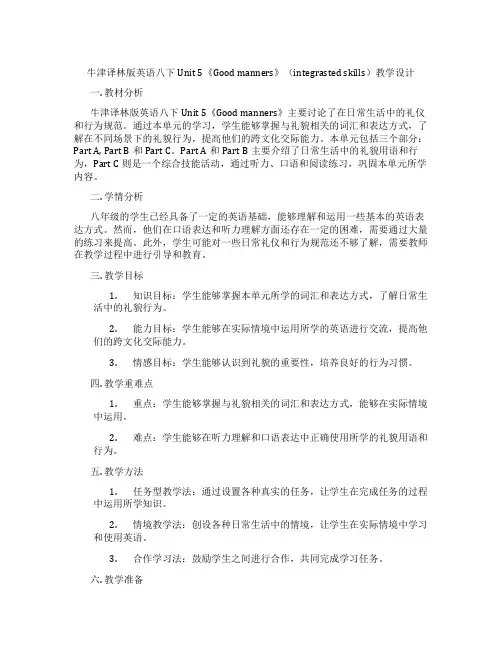 牛津译林版英语八下 Unit 5《Good manners》（integrasted skills）教学设计

一. 教材分析

牛津译林版英语八下 Unit 5《Good manners》主要讨论了在日常生活中的礼仪和行为规范。通过本单元的学习，学生能够掌握与礼貌相关的词汇和表达方式，了解在不同场景下的礼貌行为，提高他们的跨文化交际能力。本单元包括三个部分：Part A, Part B 和 Part C。Part A 和 Part B 主要介绍了日常生活中的礼貌用语和行为，Part C 则是一个综合技能活动，通过听力、口语和阅读练习，巩固本单元所学内容。

二. 学情分析

八年级的学生已经具备了一定的英语基础，能够理解和运用一些基本的英语表达方式。然而，他们在口语表达和听力理解方面还存在一定的困难，需要通过大量的练习来提高。此外，学生可能对一些日常礼仪和行为规范还不够了解，需要教师在教学过程中进行引导和教育。

三. 教学目标

1. 知识目标：学生能够掌握本单元所学的词汇和表达方式，了解日常生活中的礼貌行为。

2. 能力目标：学生能够在实际情境中运用所学的英语进行交流，提高他们的跨文化交际能力。

3. 情感目标：学生能够认识到礼貌的重要性，培养良好的行为习惯。

四. 教学重难点

1. 重点：学生能够掌握与礼貌相关的词汇和表达方式，能够在实际情境中运用。

2. 难点：学生能够在听力理解和口语表达中正确使用所学的礼貌用语和行为。

五. 教学方法

1. 任务型教学法：通过设置各种真实的任务，让学生在完成任务的过程中运用所学知识。

2. 情境教学法：创设各种日常生活中的情境，让学生在实际情境中学习和使用英语。

3. 合作学习法：鼓励学生之间进行合作，共同完成学习任务。

六. 教学准备